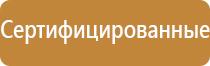 Сертифицированные